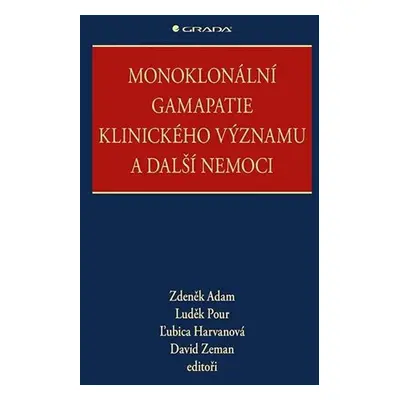 GRADA

MONOKLONÁLNÍ GAMAPATIE KLINICKÉHO VÝZNAMU A DALŠÍ NEMOCI

Zdeněk Adam
Luděk Pour
Ľubica Harvanová
David Zeman
editoři